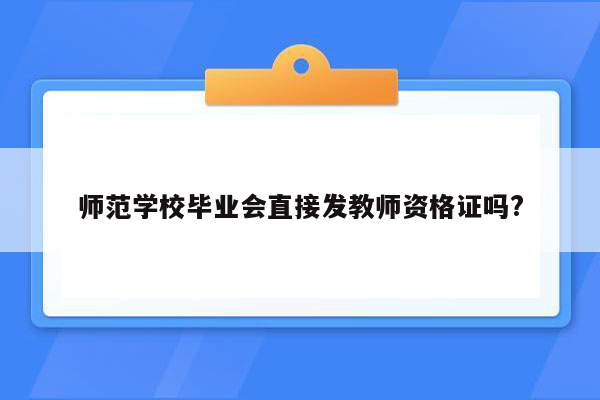 师范学校毕业会直接发教师资格证吗?